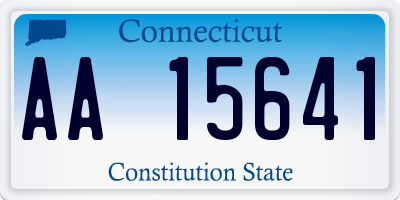 Connecticut

AA 15641

Constitution State